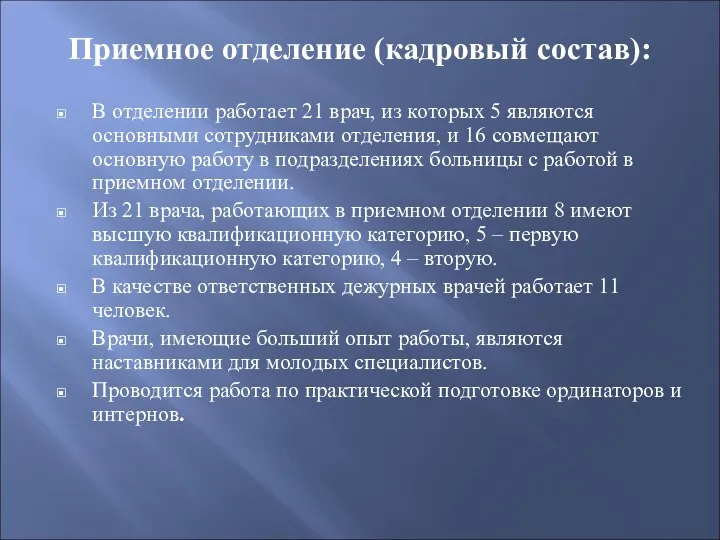 Приемное отделение (кадровый состав):

В отделении работает 21 врач, из которых 5 являются основными сотрудниками отделения, и 16 совмещают основную работу в подразделениях больницы с работой в приемном отделении.

Из 21 врача, работающих в приемном отделении 8 имеют высшую квалификационную категорию, 5 – первую квалификационную категорию, 4 – вторую.

В качестве ответственных дежурных врачей работает 11 человек.

Врачи, имеющие больший опыт работы, являются наставниками для молодых специалистов.

Проводится работа по практической подготовке ординаторов и интернов.